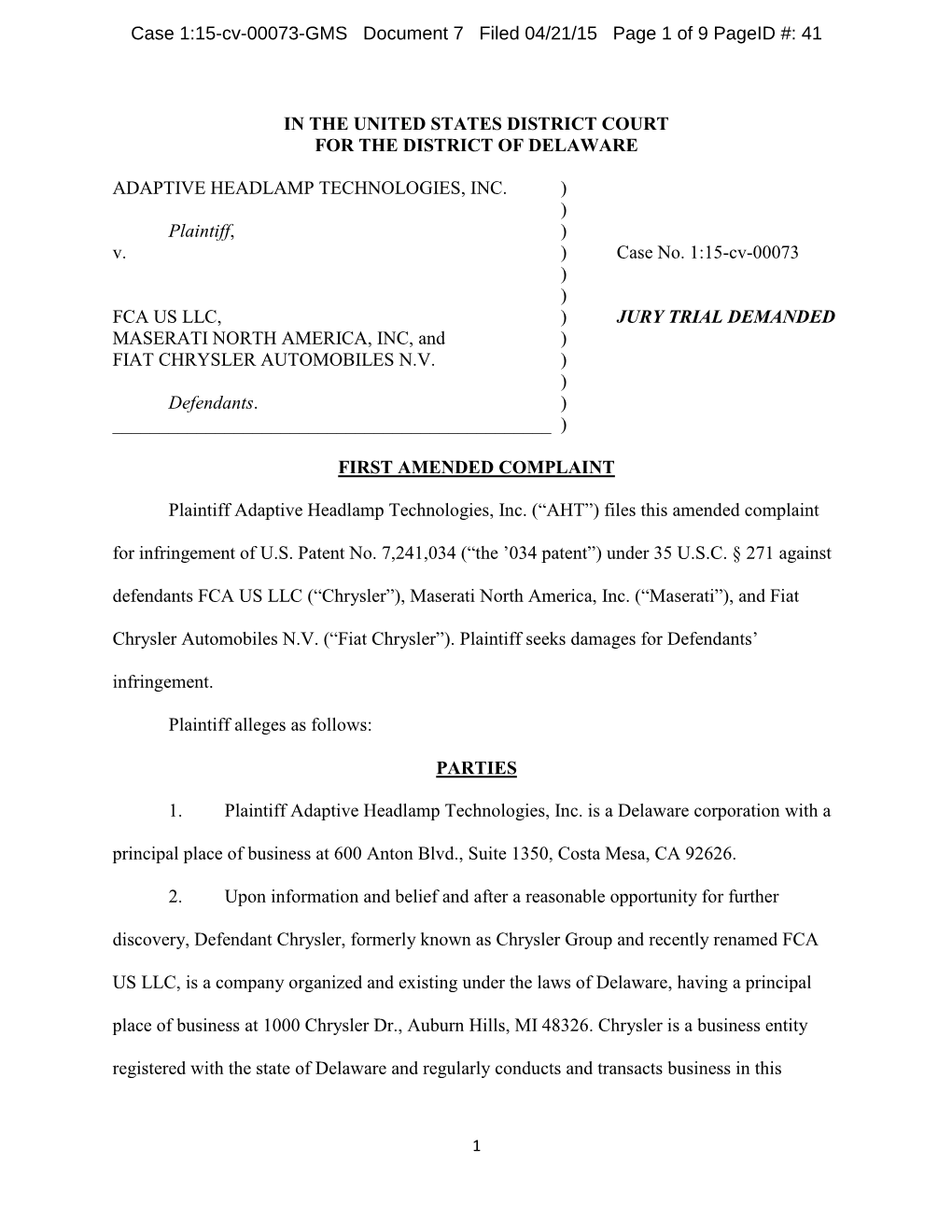 Case 1:15-cv-00073-GMS Document 7 Filed 04/21/15 Page 1 of 9 PageID #: 41

IN THE UNITED STATES DISTRICT COURT
FOR THE DISTRICT OF DELAWARE

ADAPTIVE HEADLAMP TECHNOLOGIES, INC. )
)
Plaintiff, )
v. ) Case No. 1:15-cv-00073
)
)
FCA US LLC, ) JURY TRIAL DEMANDED
MASERATI NORTH AMERICA, INC, and )
FIAT CHRYSLER AUTOMOBILES N.V. )
)
Defendants. )
)

FIRST AMENDED COMPLAINT

Plaintiff Adaptive Headlamp Technologies, Inc. (“AHT”) files this amended complaint for infringement of U.S. Patent No. 7,241,034 (“the ’034 patent”) under 35 U.S.C. § 271 against defendants FCA US LLC (“Chrysler”), Maserati North America, Inc. (“Maserati”), and Fiat Chrysler Automobiles N.V. (“Fiat Chrysler”). Plaintiff seeks damages for Defendants’ infringement.

Plaintiff alleges as follows:

PARTIES

1. Plaintiff Adaptive Headlamp Technologies, Inc. is a Delaware corporation with a principal place of business at 600 Anton Blvd., Suite 1350, Costa Mesa, CA 92626.

2. Upon information and belief and after a reasonable opportunity for further discovery, Defendant Chrysler, formerly known as Chrysler Group and recently renamed FCA US LLC, is a company organized and existing under the laws of Delaware, having a principal place of business at 1000 Chrysler Dr., Auburn Hills, MI 48326. Chrysler is a business entity registered with the state of Delaware and regularly conducts and transacts business in this

1